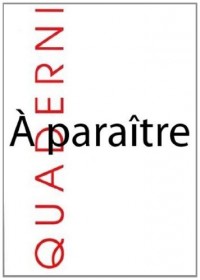 QUADERNI

À paraître